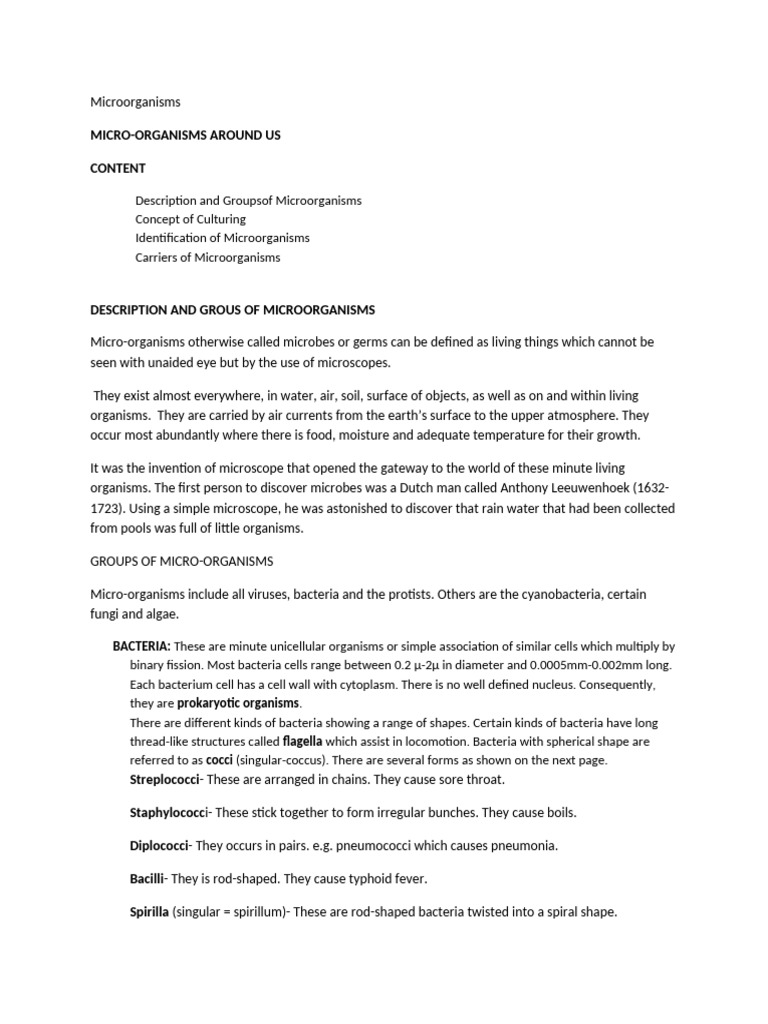 Microorganisms

MICRO-ORGANISMS AROUND US

CONTENT

Description and Groupsof Microorganisms
Concept of Culturing
Identification of Microorganisms
Carriers of Microorganisms

DESCRIPTION AND GROUS OF MICROORGANISMS

Micro-organisms otherwise called microbes or germs can be defined as living things which cannot be seen with unaided eye but by the use of microscopes.

They exist almost everywhere, in water, air, soil, surface of objects, as well as on and within living organisms. They are carried by air currents from the earth's surface to the upper atmosphere. They occur most abundantly where there is food, moisture and adequate temperature for their growth.

It was the invention of microscope that opened the gateway to the world of these minute living organisms. The first person to discover microbes was a Dutch man called Anthony Leeuwenhoek (1632-1723). Using a simple microscope, he was astonished to discover that rain water that had been collected from pools was full of little organisms.

GROUPS OF MICRO-ORGANISMS

Micro-organisms include all viruses, bacteria and the protists. Others are the cyanobacteria, certain fungi and algae.

BACTERIA: These are minute unicellular organisms or simple association of similar cells which multiply by binary fission. Most bacteria cells range between 0.2 µ-2µ in diameter and 0.0005mm-0.002mm long. Each bacterium cell has a cell wall with cytoplasm. There is no well defined nucleus. Consequently, they are prokaryotic organisms.
There are different kinds of bacteria showing a range of shapes. Certain kinds of bacteria have long thread-like structures called flagella which assist in locomotion. Bacteria with spherical shape are referred to as cocci (singular-coccus). There are several forms as shown on the next page.
Streplococci- These are arranged in chains. They cause sore throat.

Staphylococci- These stick together to form irregular bunches. They cause boils.

Diplococci- They occurs in pairs. e.g. pneumococci which causes pneumonia.

Bacilli- They is rod-shaped. They cause typhoid fever.

Spirilla (singular = spirillum)- These are rod-shaped bacteria twisted into a spiral shape.